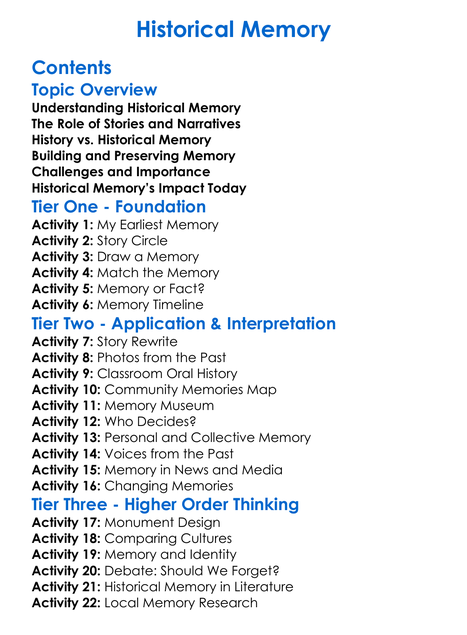 Historical Memory

Contents

Topic Overview

Understanding Historical Memory
The Role of Stories and Narratives
History vs. Historical Memory
Building and Preserving Memory
Challenges and Importance
Historical Memory's Impact Today

Tier One - Foundation

Activity 1: My Earliest Memory
Activity 2: Story Circle
Activity 3: Draw a Memory
Activity 4: Match the Memory
Activity 5: Memory or Fact?
Activity 6: Memory Timeline

Tier Two - Application & Interpretation

Activity 7: Story Rewrite
Activity 8: Photos from the Past
Activity 9: Classroom Oral History
Activity 10: Community Memories Map
Activity 11: Memory Museum
Activity 12: Who Decides?
Activity 13: Personal and Collective Memory
Activity 14: Voices from the Past
Activity 15: Memory in News and Media
Activity 16: Changing Memories

Tier Three - Higher Order Thinking

Activity 17: Monument Design
Activity 18: Comparing Cultures
Activity 19: Memory and Identity
Activity 20: Debate: Should We Forget?
Activity 21: Historical Memory in Literature
Activity 22: Local Memory Research